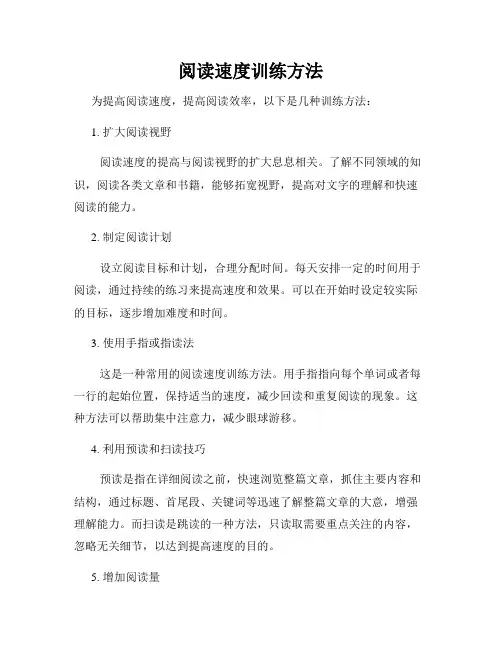 阅读速度训练方法

为提高阅读速度，提高阅读效率，以下是几种训练方法：

1. 扩大阅读视野

阅读速度的提高与阅读视野的扩大息息相关。了解不同领域的知识，阅读各类文章和书籍，能够拓宽视野，提高对文字的理解和快速阅读的能力。

2. 制定阅读计划

设立阅读目标和计划，合理分配时间。每天安排一定的时间用于阅读，通过持续的练习来提高速度和效果。可以在开始时设定较实际的目标，逐步增加难度和时间。

3. 使用手指或指读法

这是一种常用的阅读速度训练方法。用手指指向每个单词或者每一行的起始位置，保持适当的速度，减少回读和重复阅读的现象。这种方法可以帮助集中注意力，减少眼球游移。

4. 利用预读和扫读技巧

预读是指在详细阅读之前，快速浏览整篇文章，抓住主要内容和结构，通过标题、首尾段、关键词等迅速了解整篇文章的大意，增强理解能力。而扫读是跳读的一种方法，只读取需要重点关注的内容，忽略无关细节，以达到提高速度的目的。

5. 增加阅读量